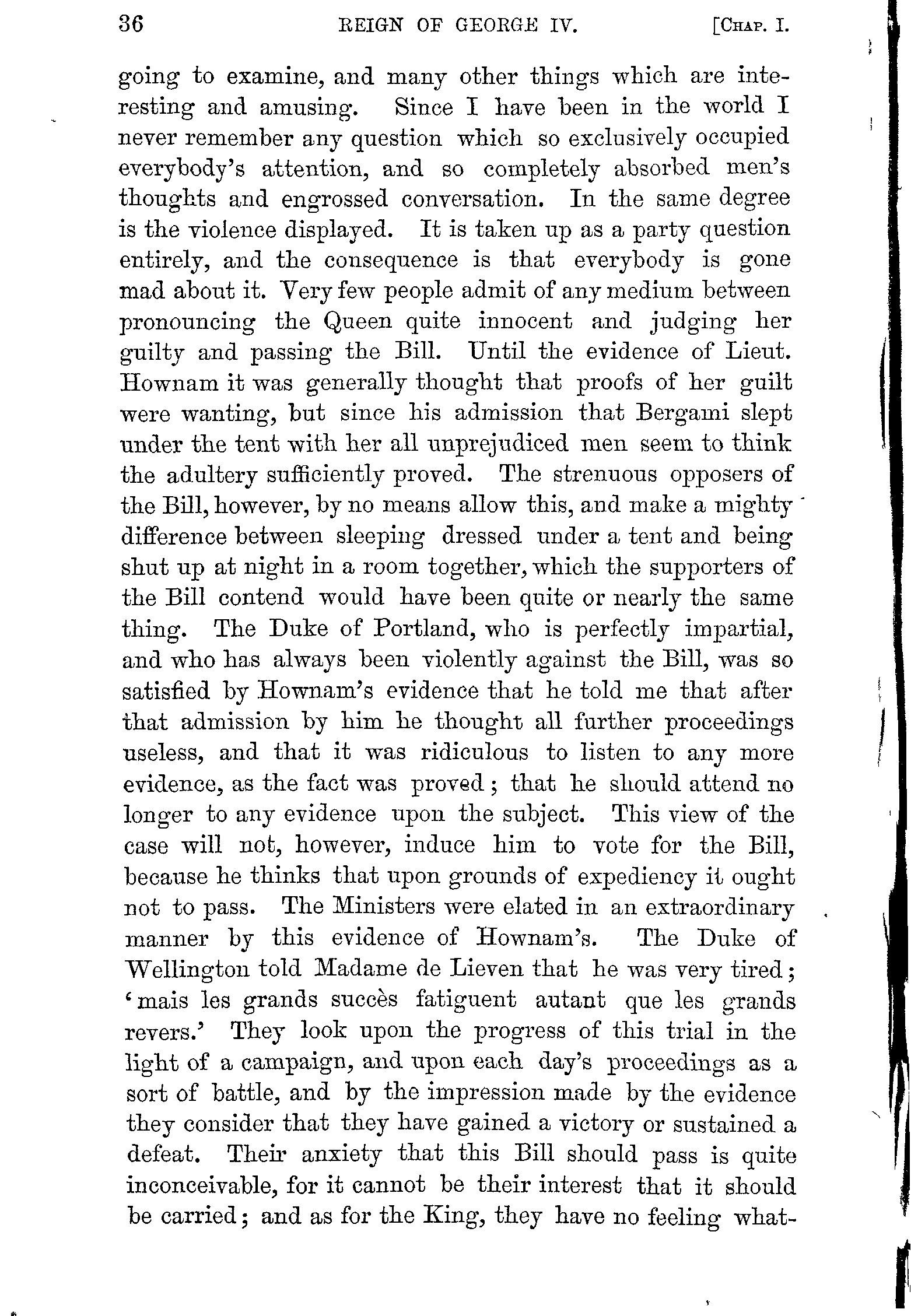 36 REIGN OF GEORGE IV. [CHAP. I.

going to examine, and many other things which are interesting and amusing. Since I have been in the world I never remember any question which so exclusively occupied everybody's attention, and so completely absorbed men's thoughts and engrossed conversation. In the same degree is the violence displayed. It is taken up as a party question entirely, and the consequence is that everybody is gone mad about it. Very few people admit of any medium between pronouncing the Queen quite innocent and judging her guilty and passing the Bill. Until the evidence of Lieut. Hownam it was generally thought that proofs of her guilt were wanting, but since his admission that Bergami slept under the tent with her all unprejudiced men seem to think the adultery sufficiently proved. The strenuous opposers of the Bill, however, by no means allow this, and make a mighty difference between sleeping dressed under a tent and being shut up at night in a room together, which the supporters of the Bill contend would have been quite or nearly the same thing. The Duke of Portland, who is perfectly impartial, and who has always been violently against the Bill, was so satisfied by Hownam's evidence that he told me that after that admission by him he thought all further proceedings useless, and that it was ridiculous to listen to any more evidence, as the fact was proved; that he should attend no longer to any evidence upon the subject. This view of the case will not, however, induce him to vote for the Bill, because he thinks that upon grounds of expediency it ought not to pass. The Ministers were elated in an extraordinary manner by this evidence of Hownam's. The Duke of Wellington told Madame de Lieven that he was very tired; 'mais les grands succès fatiguent autant que les grands revers.' They look upon the progress of this trial in the light of a campaign, and upon each day's proceedings as a sort of battle, and by the impression made by the evidence they consider that they have gained a victory or sustained a defeat. Their anxiety that this Bill should pass is quite inconceivable, for it cannot be their interest that it should be carried; and as for the King, they have no feeling what-